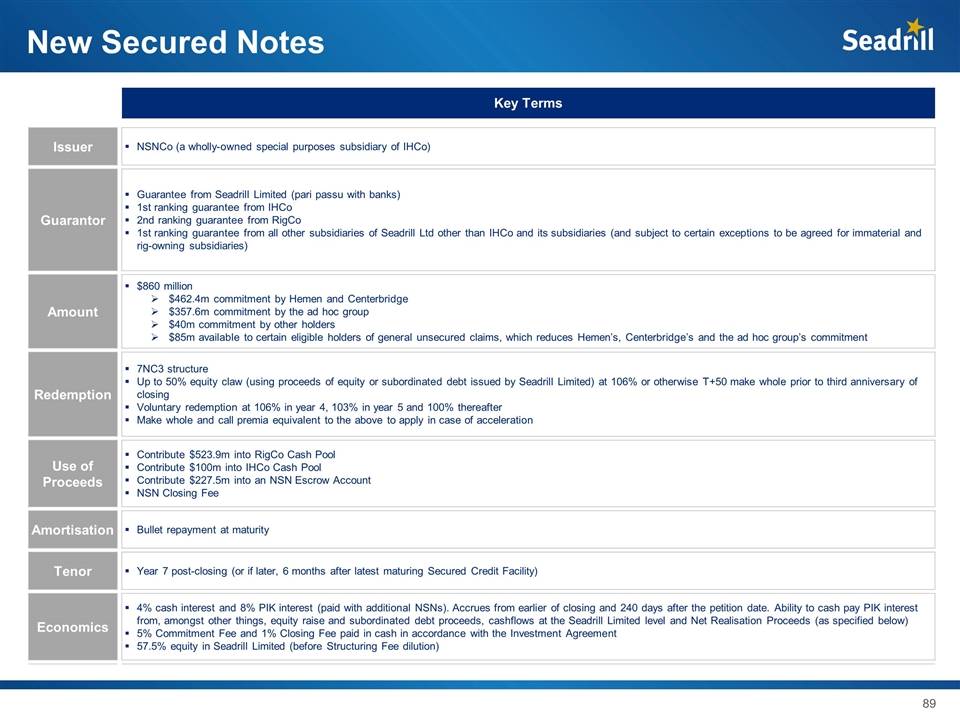 New Secured Notes

Seadrill

| | Key Terms |
|---|---|
| Issuer | ▪ NSNCo (a wholly-owned special purposes subsidiary of IHCo) |
| Guarantor | ▪ Guarantee from Seadrill Limited (pari passu with banks) ▪ 1st ranking guarantee from IHCo ▪ 2nd ranking guarantee from RigCo ▪ 1st ranking guarantee from all other subsidiaries of Seadrill Ltd other than IHCo and its subsidiaries (and subject to certain exceptions to be agreed for immaterial and rig-owning subsidiaries) |
| Amount | ▪ \$860 million ➢ \$462.4m commitment by Hemen and Centerbridge ➢ \$357.6m commitment by the ad hoc group ➢ \$40m commitment by other holders ➢ \$85m available to certain eligible holders of general unsecured claims, which reduces Hemen's, Centerbridge's and the ad hoc group's commitment |
| Redemption | ▪ 7NC3 structure ▪ Up to 50% equity claw (using proceeds of equity or subordinated debt issued by Seadrill Limited) at 106% or otherwise T+50 make whole prior to third anniversary of closing ▪ Voluntary redemption at 106% in year 4, 103% in year 5 and 100% thereafter ▪ Make whole and call premia equivalent to the above to apply in case of acceleration |
| Use of Proceeds | ▪ Contribute \$523.9m into RigCo Cash Pool ▪ Contribute \$100m into IHCo Cash Pool ▪ Contribute \$227.5m into an NSN Escrow Account ▪ NSN Closing Fee |
| Amortisation | ▪ Bullet repayment at maturity |
| Tenor | ▪ Year 7 post-closing (or if later, 6 months after latest maturing Secured Credit Facility) |
| Economics | ▪ 4% cash interest and 8% PIK interest (paid with additional NSNs). Accrues from earlier of closing and 240 days after the petition date. Ability to cash pay PIK interest from, amongst other things, equity raise and subordinated debt proceeds, cashflows at the Seadrill Limited level and Net Realisation Proceeds (as specified below) ▪ 5% Commitment Fee and 1% Closing Fee paid in cash in accordance with the Investment Agreement ▪ 57.5% equity in Seadrill Limited (before Structuring Fee dilution) |

89